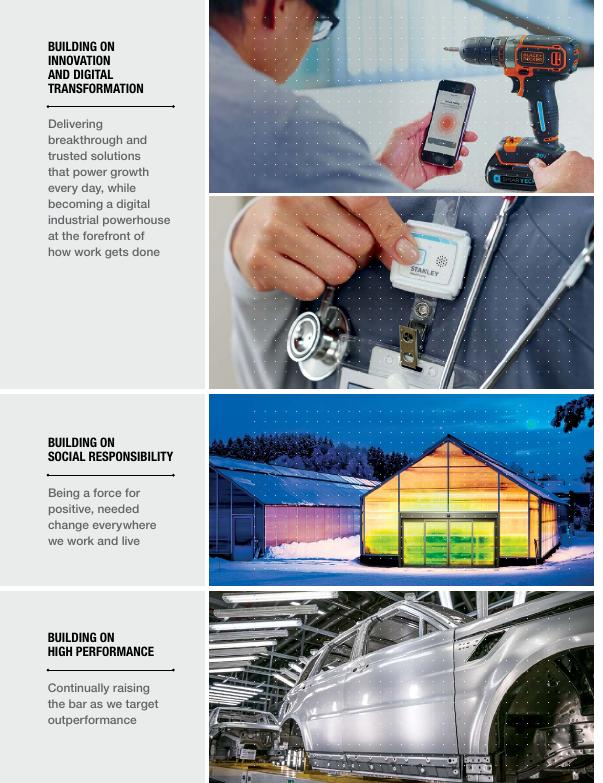 BUILDING ON INNOVATION AND DIGITAL TRANSFORMATION

Delivering breakthrough and trusted solutions that power growth every day, while becoming a digital industrial powerhouse at the forefront of how work gets done

BLACK+DECKER

STANLEY

BUILDING ON SOCIAL RESPONSIBILITY

Being a force for positive, needed change everywhere we work and live

BUILDING ON HIGH PERFORMANCE

Continually raising the bar as we target outperformance